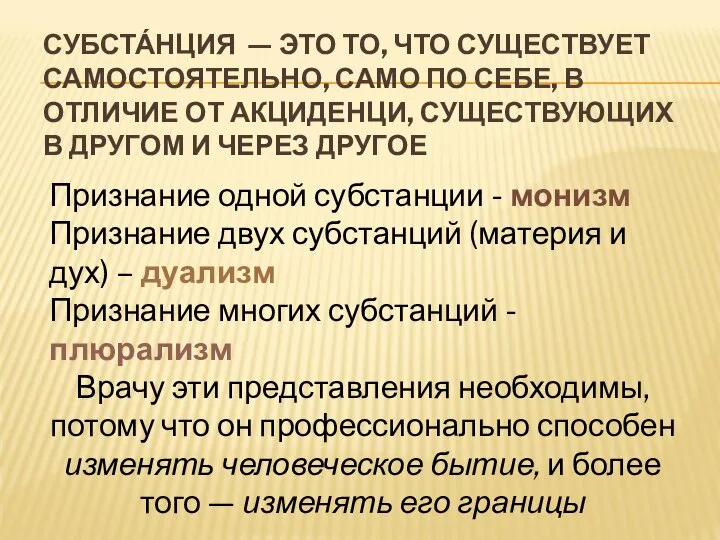 СУБСТА́НЦИЯ — ЭТО ТО, ЧТО СУЩЕСТВУЕТ САМОСТОЯТЕЛЬНО, САМО ПО СЕБЕ, В ОТЛИЧИЕ ОТ АКЦИДЕНЦИ, СУЩЕСТВУЮЩИХ В ДРУГОМ И ЧЕРЕЗ ДРУГОЕ

Признание одной субстанции - монизм
Признание двух субстанций (материя и дух) – дуализм
Признание многих субстанций - плюрализм

Врачу эти представления необходимы, потому что он профессионально способен изменять человеческое бытие, и более того — изменять его границы